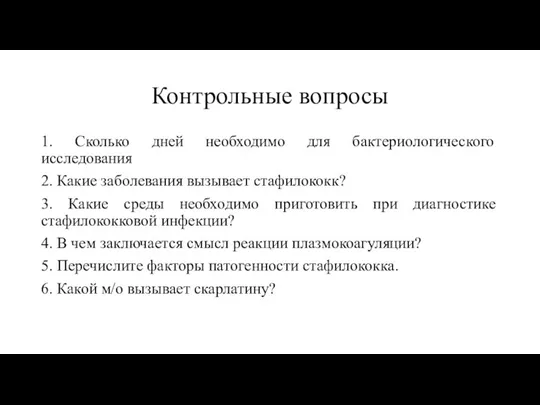 Контрольные вопросы

1. Сколько дней необходимо для бактериологического исследования

2. Какие заболевания вызывает стафилококк?

3. Какие среды необходимо приготовить при диагностике стафилококковой инфекции?

4. В чем заключается смысл реакции плазмокоагуляции?

5. Перечислите факторы патогенности стафилококка.

6. Какой м/о вызывает скарлатину?